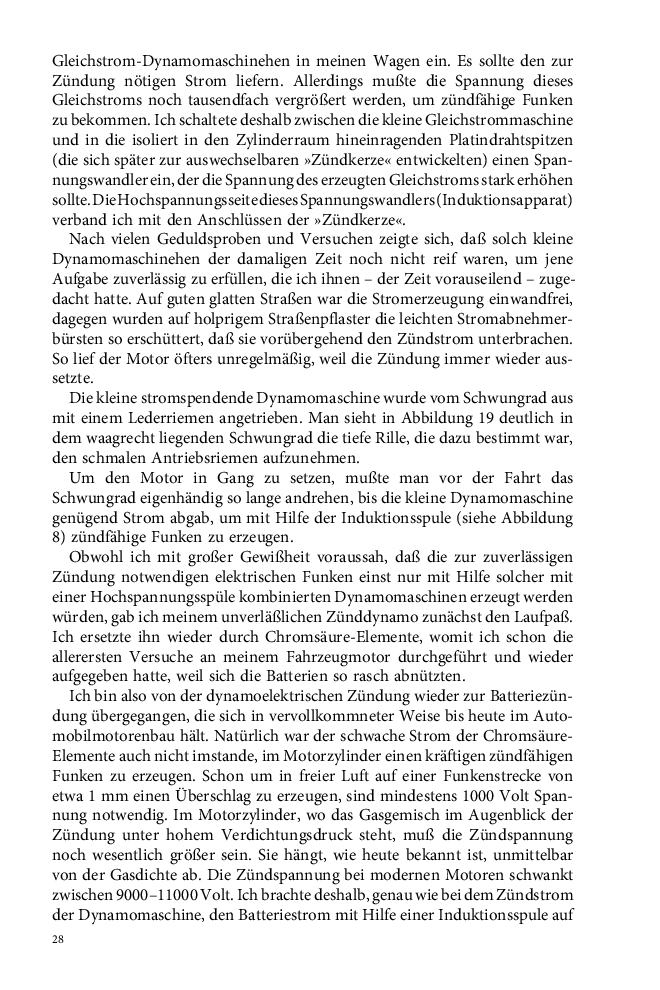 Gleichstrom-Dynamomaschinehen in meinen Wagen ein. Es sollte den zur Zündung nötigen Strom liefern. Allerdings mußte die Spannung dieses Gleichstroms noch tausendfach vergrößert werden, um zündfähige Funken zu bekommen. Ich schaltete deshalb zwischen die kleine Gleichstrommaschine und in die isoliert in den Zylinderraum hineinragenden Platindrahtspitzen (die sich später zur auswechselbaren »Zündkerze« entwickelten) einen Spannungswandler ein, der die Spannung des erzeugten Gleichstroms stark erhöhen sollte. Die Hochspannungsseite dieses Spannungswandlers (Induktionsapparat) verband ich mit den Anschlüssen der »Zündkerze«.

Nach vielen Geduldsproben und Versuchen zeigte sich, daß solch kleine Dynamomaschinehen der damaligen Zeit noch nicht reif waren, um jene Aufgabe zuverlässig zu erfüllen, die ich ihnen – der Zeit vorauseilend – zugedacht hatte. Auf guten glatten Straßen war die Stromerzeugung einwandfrei, dagegen wurden auf holprigem Straßenpflaster die leichten Stromabnehmerbürsten so erschüttert, daß sie vorübergehend den Zündstrom unterbrachen. So lief der Motor öfters unregelmäßig, weil die Zündung immer wieder aussetzte.

Die kleine stromspendende Dynamomaschine wurde vom Schwungrad aus mit einem Lederriemen angetrieben. Man sieht in Abbildung 19 deutlich in dem waagrecht liegenden Schwungrad die tiefe Rille, die dazu bestimmt war, den schmalen Antriebsriemen aufzunehmen.

Um den Motor in Gang zu setzen, mußte man vor der Fahrt das Schwungrad eigenhändig so lange andrehen, bis die kleine Dynamomaschine genügend Strom abgab, um mit Hilfe der Induktionsspule (siehe Abbildung 8) zündfähige Funken zu erzeugen.

Obwohl ich mit großer Gewißheit voraussah, daß die zur zuverlässigen Zündung notwendigen elektrischen Funken einst nur mit Hilfe solcher mit einer Hochspannungsspüle kombinierten Dynamomaschinen erzeugt werden würden, gab ich meinem unverläßlichen Zünddynamo zunächst den Laufpaß. Ich ersetzte ihn wieder durch Chromsäure-Elemente, womit ich schon die allerersten Versuche an meinem Fahrzeugmotor durchgeführt und wieder aufgegeben hatte, weil sich die Batterien so rasch abnützten.

Ich bin also von der dynamoelektrischen Zündung wieder zur Batteriezündung übergegangen, die sich in vervollkommneter Weise bis heute im Automobilmotorenbau hält. Natürlich war der schwache Strom der Chromsäure-Elemente auch nicht imstande, im Motorzylinder einen kräftigen zündfähigen Funken zu erzeugen. Schon um in freier Luft auf einer Funkenstrecke von etwa 1 mm einen Überschlag zu erzeugen, sind mindestens 1000 Volt Spannung notwendig. Im Motorzylinder, wo das Gasgemisch im Augenblick der Zündung unter hohem Verdichtungsdruck steht, muß die Zündspannung noch wesentlich größer sein. Sie hängt, wie heute bekannt ist, unmittelbar von der Gasdichte ab. Die Zündspannung bei modernen Motoren schwankt zwischen 9000–11000 Volt. Ich brachte deshalb, genau wie bei dem Zündstrom der Dynamomaschine, den Batteriestrom mit Hilfe einer Induktionsspule auf

28